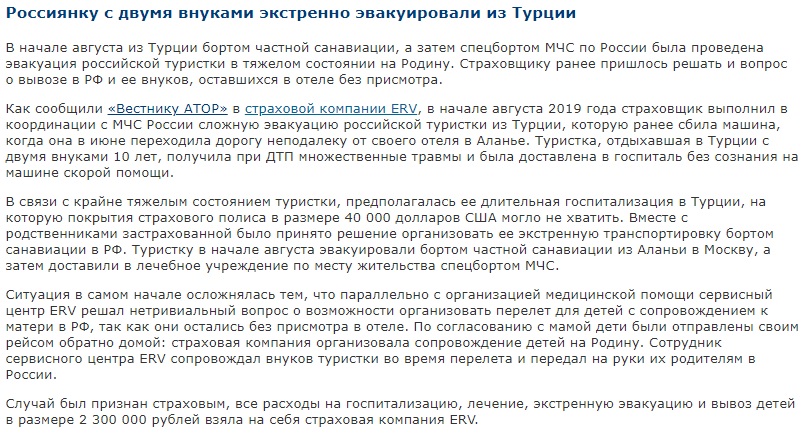 Россиянку с двумя внуками экстренно эвакуировали из Турции

В начале августа из Турции бортом частной санавиации, а затем спецбортом МЧС по России была проведена эвакуация российской туристки в тяжелом состоянии на Родину. Страховщику ранее пришлось решать и вопрос о вывозе в РФ и ее внуков, оставшихся в отеле без присмотра.

Как сообщили «Вестнику АТОР» в страховой компании ERV, в начале августа 2019 года страховщик выполнил в координации с МЧС России сложную эвакуацию российской туристки из Турции, которую ранее сбила машина, когда она в июне переходила дорогу неподалеку от своего отеля в Аланье. Туристка, отдыхавшая в Турции с двумя внуками 10 лет, получила при ДТП множественные травмы и была доставлена в госпиталь без сознания на машине скорой помощи.

В связи с крайне тяжелым состоянием туристки, предполагалась ее длительная госпитализация в Турции, на которую покрытия страхового полиса в размере 40 000 долларов США могло не хватить. Вместе с родственниками застрахованной было принято решение организовать ее экстренную транспортировку бортом санавиации в РФ. Туристку в начале августа эвакуировали бортом частной санавиации из Аланьи в Москву, а затем доставили в лечебное учреждение по месту жительства спецбортом МЧС.

Ситуация в самом начале осложнялась тем, что параллельно с организацией медицинской помощи сервисный центр ERV решал нетривиальный вопрос о возможности организовать перелет для детей с сопровождением к матери в РФ, так как они остались без присмотра в отеле. По согласованию с мамой дети были отправлены своим рейсом обратно домой: страховая компания организовала сопровождение детей на Родину. Сотрудник сервисного центра ERV сопровождал внуков туристки во время перелета и передал на руки их родителям в России.

Случай был признан страховым, все расходы на госпитализацию, лечение, экстренную эвакуацию и вывоз детей в размере 2 300 000 рублей взяла на себя страховая компания ERV.